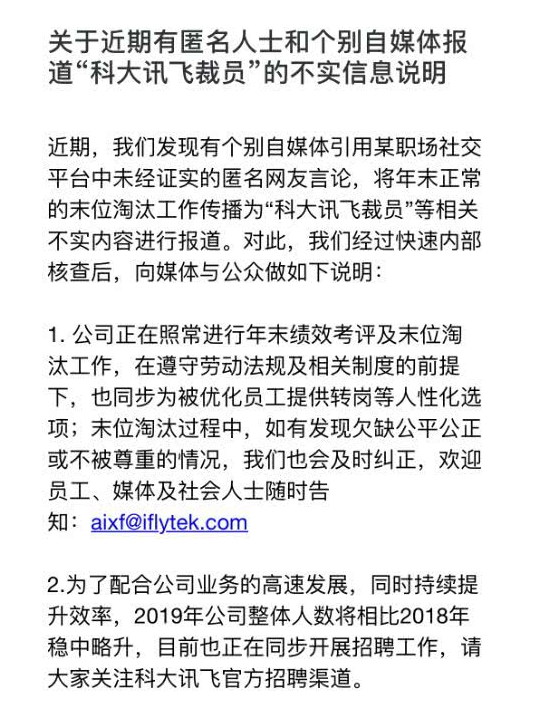 关于近期有匿名人士和个别自媒体报道“科大讯飞裁员”的不实信息说明

近期，我们发现有个别自媒体引用某职场社交平台中未经证实的匿名网友言论，将年末正常的末位淘汰工作传播为“科大讯飞裁员”等相关不实内容进行报道。对此，我们经过快速内部核查后，向媒体与公众做如下说明：

1. 公司正在照常进行年末绩效考评及末位淘汰工作，在遵守劳动法规及相关制度的前提下，也同步为被优化员工提供转岗等人性化选项；末位淘汰过程中，如有发现欠缺公平公正或不被尊重的情况，我们也会及时纠正，欢迎员工、媒体及社会人士随时告知：aixf@iflytek.com

2.为了配合公司业务的高速发展，同时持续提升效率，2019年公司整体人数将相比2018年稳中略升，目前也正在同步开展招聘工作，请大家关注科大讯飞官方招聘渠道。